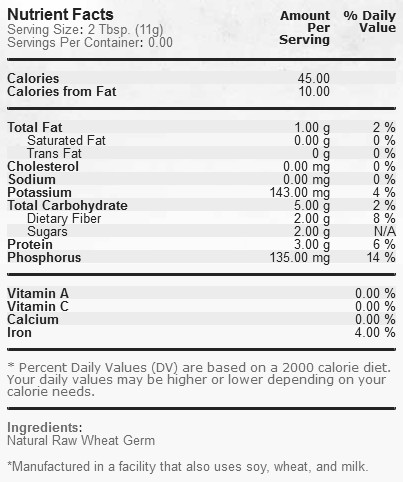 Nutrient Facts
Serving Size: 2 Tbsp. (11g)
Servings Per Container: 0.00

| | Amount Per Serving | % Daily Value |
|---|---|---|
| Calories | 45.00 | |
| Calories from Fat | 10.00 | |
| Total Fat | 1.00 g | 2 % |
| Saturated Fat | 0.00 g | 0 % |
| Trans Fat | 0 g | 0 % |
| Cholesterol | 0.00 mg | 0 % |
| Sodium | 0.00 mg | 0 % |
| Potassium | 143.00 mg | 4 % |
| Total Carbohydrate | 5.00 g | 2 % |
| Dietary Fiber | 2.00 g | 8 % |
| Sugars | 2.00 g | N/A |
| Protein | 3.00 g | 6 % |
| Phosphorus | 135.00 mg | 14 % |
| Vitamin A | | 0.00 % |
| Vitamin C | | 0.00 % |
| Calcium | | 0.00 % |
| Iron | | 4.00 % |

* Percent Daily Values (DV) are based on a 2000 calorie diet. Your daily values may be higher or lower depending on your calorie needs.

Ingredients:
Natural Raw Wheat Germ

*Manufactured in a facility that also uses soy, wheat, and milk.